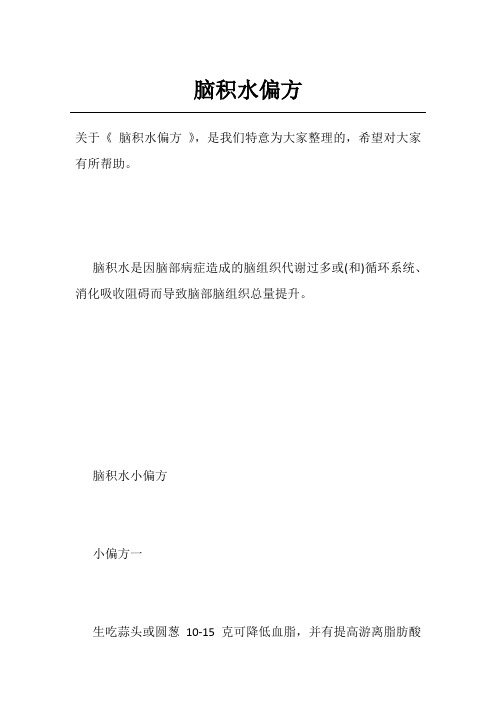 脑积水偏方

关于《 脑积水偏方 》，是我们特意为大家整理的，希望对大家有所帮助。

脑积水是因脑部病症造成的脑组织代谢过多或(和)循环系统、消化吸收阻碍而导致脑部脑组织总量提升。

脑积水小偏方

小偏方一

生吃蒜头或圆葱 10-15 克可降低血脂，并有提高游离脂肪酸